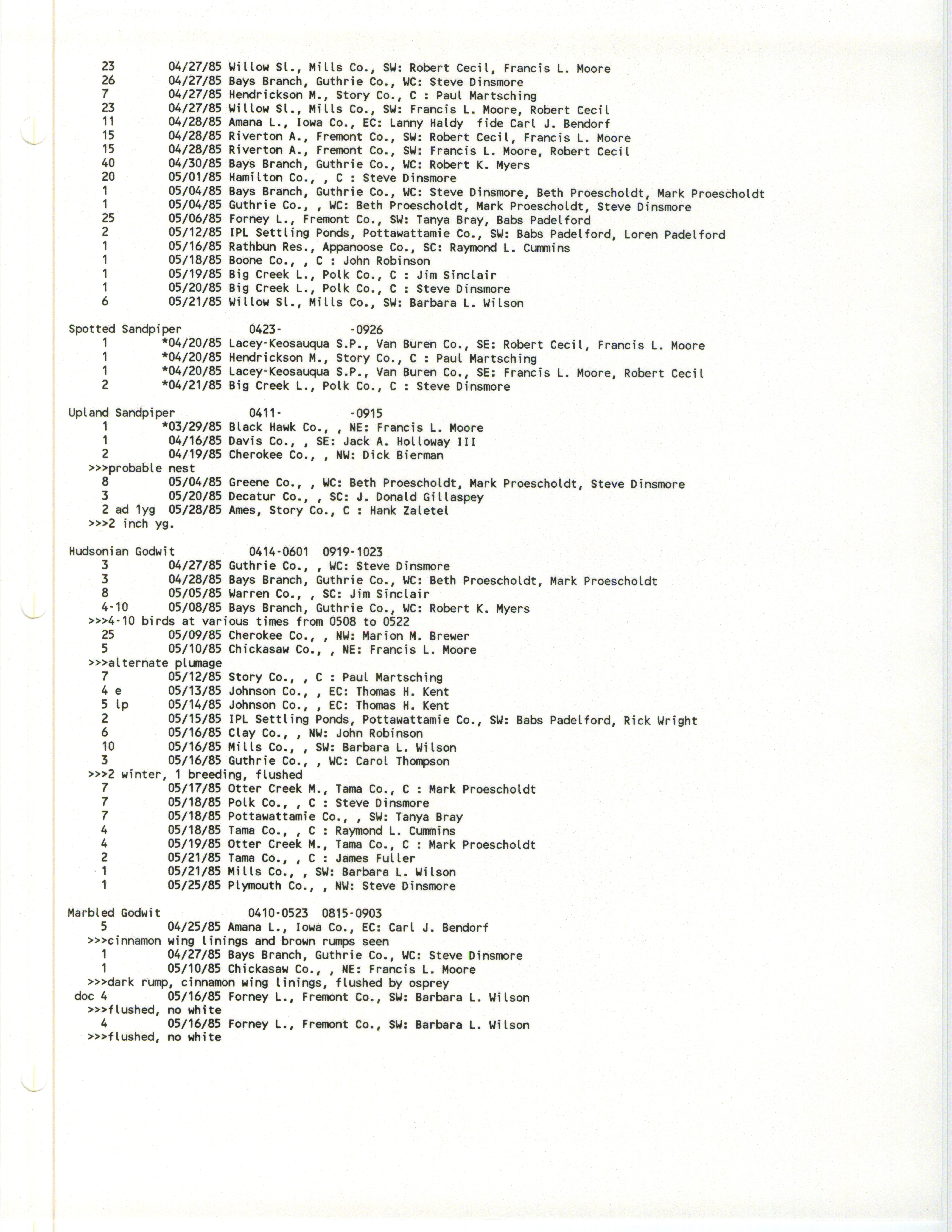 23 04/27/85 Willow Sl., Mills Co., SW: Robert Cecil, Francis L. Moore
26 04/27/85 Bays Branch, Guthrie Co., WC: Steve Dinsmore
7 04/27/85 Hendrickson M., Story Co., C : Paul Martsching
23 04/27/85 Willow Sl., Mills Co., SW: Francis L. Moore, Robert Cecil
11 04/28/85 Amana L., Iowa Co., EC: Lanny Haldy fide Carl J. Bendorf
15 04/28/85 Riverton A., Fremont Co., SW: Robert Cecil, Francis L. Moore
15 04/28/85 Riverton A., Fremont Co., SW: Francis L. Moore, Robert Cecil
40 04/30/85 Bays Branch, Guthrie Co., WC: Robert K. Myers
20 05/01/85 Hamilton Co., , C : Steve Dinsmore
1 05/04/85 Bays Branch, Guthrie Co., WC: Steve Dinsmore, Beth Proescholdt, Mark Proescholdt
1 05/04/85 Guthrie Co., , WC: Beth Proescholdt, Mark Proescholdt, Steve Dinsmore
25 05/06/85 Forney L., Fremont Co., SW: Tanya Bray, Babs Padelford
2 05/12/85 IPL Settling Ponds, Pottawattamie Co., SW: Babs Padelford, Loren Padelford
1 05/16/85 Rathbun Res., Appanoose Co., SC: Raymond L. Cummins
1 05/18/85 Boone Co., , C : John Robinson
1 05/19/85 Big Creek L., Polk Co., C : Jim Sinclair
1 05/20/85 Big Creek L., Polk Co., C : Steve Dinsmore
6 05/21/85 Willow Sl., Mills Co., SW: Barbara L. Wilson

Spotted Sandpiper 0423- -0926
1 *04/20/85 Lacey-Keosauqua S.P., Van Buren Co., SE: Robert Cecil, Francis L. Moore
1 *04/20/85 Hendrickson M., Story Co., C : Paul Martsching
1 *04/20/85 Lacey-Keosauqua S.P., Van Buren Co., SE: Francis L. Moore, Robert Cecil
2 *04/21/85 Big Creek L., Polk Co., C : Steve Dinsmore

Upland Sandpiper 0411- -0915
1 *03/29/85 Black Hawk Co., , NE: Francis L. Moore
1 04/16/85 Davis Co., , SE: Jack A. Holloway III
2 04/19/85 Cherokee Co., , NW: Dick Bierman
>>>probable nest
8 05/04/85 Greene Co., , WC: Beth Proescholdt, Mark Proescholdt, Steve Dinsmore
3 05/20/85 Decatur Co., , SC: J. Donald Gillaspey
2 ad 1yg 05/28/85 Ames, Story Co., C : Hank Zaletel
>>>2 inch yg.

Hudsonian Godwit 0414-0601 0919-1023
3 04/27/85 Guthrie Co., , WC: Steve Dinsmore
3 04/28/85 Bays Branch, Guthrie Co., WC: Beth Proescholdt, Mark Proescholdt
8 05/05/85 Warren Co., , SC: Jim Sinclair
4-10 05/08/85 Bays Branch, Guthrie Co., WC: Robert K. Myers
>>>4-10 birds at various times from 0508 to 0522
25 05/09/85 Cherokee Co., , NW: Marion M. Brewer
5 05/10/85 Chickasaw Co., , NE: Francis L. Moore
>>>alternate plumage
7 05/12/85 Story Co., , C : Paul Martsching
4 e 05/13/85 Johnson Co., , EC: Thomas H. Kent
5 lp 05/14/85 Johnson Co., , EC: Thomas H. Kent
2 05/15/85 IPL Settling Ponds, Pottawattamie Co., SW: Babs Padelford, Rick Wright
6 05/16/85 Clay Co., , NW: John Robinson
10 05/16/85 Mills Co., , SW: Barbara L. Wilson
3 05/16/85 Guthrie Co., , WC: Carol Thompson
>>>2 winter, 1 breeding, flushed
7 05/17/85 Otter Creek M., Tama Co., C : Mark Proescholdt
7 05/18/85 Polk Co., , C : Steve Dinsmore
7 05/18/85 Pottawattamie Co., , SW: Tanya Bray
4 05/18/85 Tama Co., , C : Raymond L. Cummins
4 05/19/85 Otter Creek M., Tama Co., C : Mark Proescholdt
2 05/21/85 Tama Co., , C : James Fuller
1 05/21/85 Mills Co., , SW: Barbara L. Wilson
1 05/25/85 Plymouth Co., , NW: Steve Dinsmore

Marbled Godwit 0410-0523 0815-0903
5 04/25/85 Amana L., Iowa Co., EC: Carl J. Bendorf
>>>cinnamon wing linings and brown rumps seen
1 04/27/85 Bays Branch, Guthrie Co., WC: Steve Dinsmore
1 05/10/85 Chickasaw Co., , NE: Francis L. Moore
>>>dark rump, cinnamon wing linings, flushed by osprey
doc 4 05/16/85 Forney L., Fremont Co., SW: Barbara L. Wilson
>>>flushed, no white
4 05/16/85 Forney L., Fremont Co., SW: Barbara L. Wilson
>>>flushed, no white